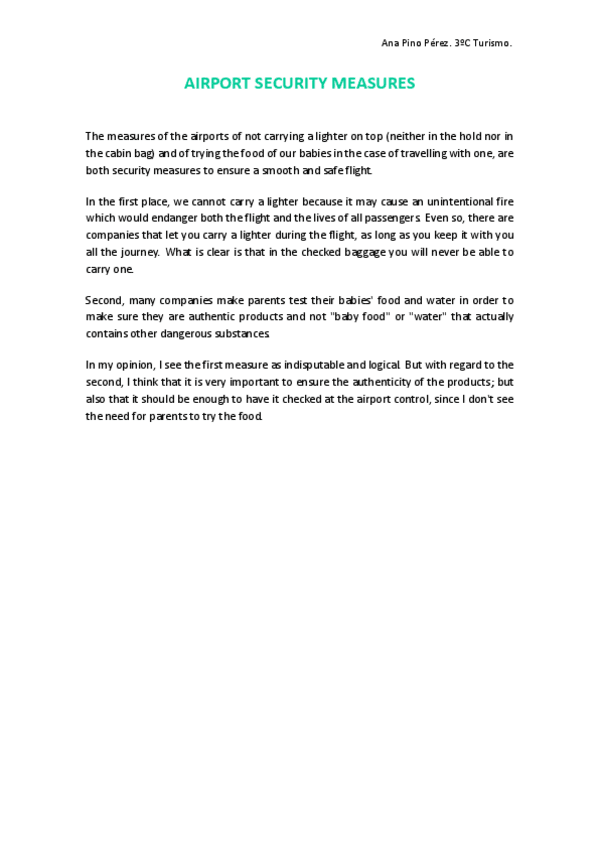 Ana Pino Pérez. 3ºC Turismo.

AIRPORT SECURITY MEASURES

The measures of the airports of not carrying a lighter on top (neither in the hold nor in the cabin bag) and of trying the food of our babies in the case of travelling with one, are both security measures to ensure a smooth and safe flight.

In the first place, we cannot carry a lighter because it may cause an unintentional fire which would endanger both the flight and the lives of all passengers. Even so, there are companies that let you carry a lighter during the flight, as long as you keep it with you all the journey. What is clear is that in the checked baggage you will never be able to carry one.

Second, many companies make parents test their babies' food and water in order to make sure they are authentic products and not "baby food" or "water" that actually contains other dangerous substances.

In my opinion, I see the first measure as indisputable and logical. But with regard to the second, I think that it is very important to ensure the authenticity of the products; but also that it should be enough to have it checked at the airport control, since I don't see the need for parents to try the food.